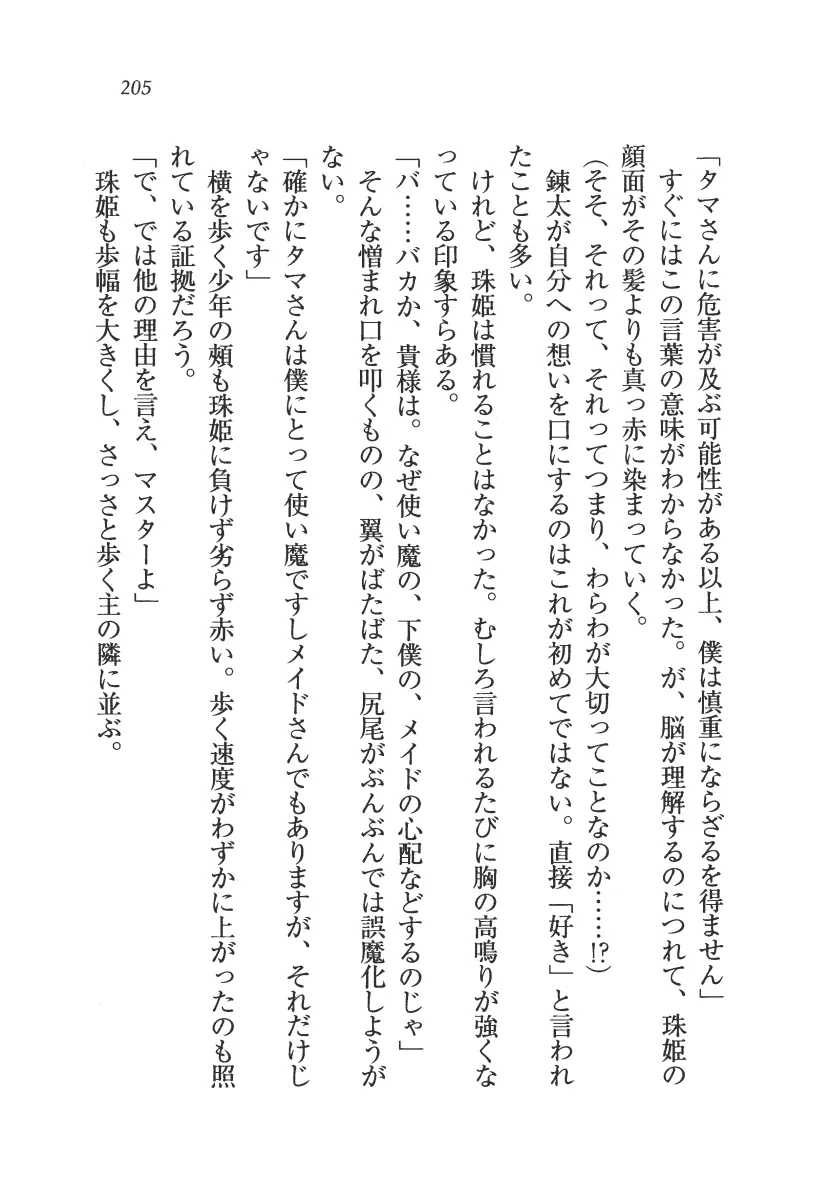 205

「タマさんに危害が及ぶ可能性がある以上、僕は慎重にならざるを得ません」
すぐにはこの言葉の意味がわからなかった。が、脳が理解するのにつれて、珠姫の顔面がその髪よりも真っ赤に染まっていく。
(そそ、それって、それってつまり、わらわが大切ってことなのか……!?)
錬太が自分への想いを口にするのはこれが初めてではない。直接「好き」と言われたことも多い。
けれど、珠姫は慣れることはなかった。むしろ言われるたびに胸の高鳴りが強くなっている印象すらある。
「バ……バカか、貴様は。なぜ使い魔の、下僕の、メイドの心配などするのじゃ」
そんな憎まれ口を叩くものの、翼がばたばた、尻尾がぶんぶんでは誤魔化しようがない。
「確かにタマさんは僕にとって使い魔ですしメイドさんでもありますが、それだけじゃないです」
横を歩く少年の頬も珠姫に負けず劣らず赤い。歩く速度がわずかに上がったのも照れている証拠だろう。
「で、では他の理由を言え、マスターよ」
珠姫も歩幅を大きくし、さっさと歩く主の隣に並ぶ。